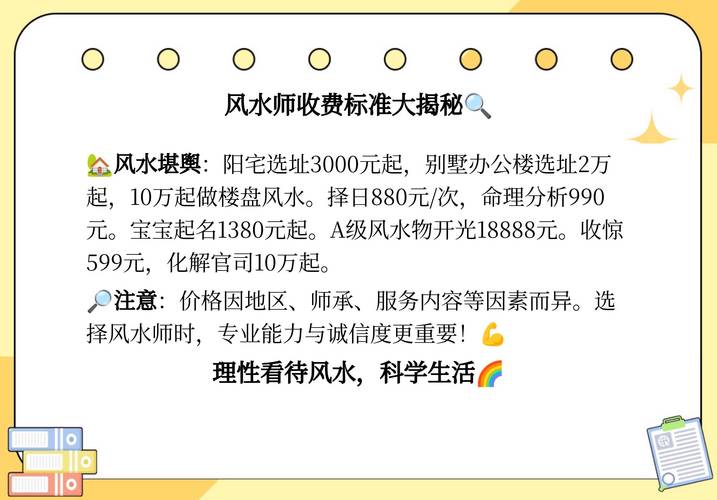 风水师收费标准大揭秘🔍

🏡风水堪舆：阳宅选址3000元起，别墅办公楼选址2万起，10万起做楼盘风水。择日880元/次，命理分析990元。宝宝起名1380元起。A级风水物开光18888元。收惊599元，化解官司10万起。

🔎注意：价格因地区、师承、服务内容等因素而异。选择风水师时，专业能力与诚信度更重要！💪

理性看待风水，科学生活🌈